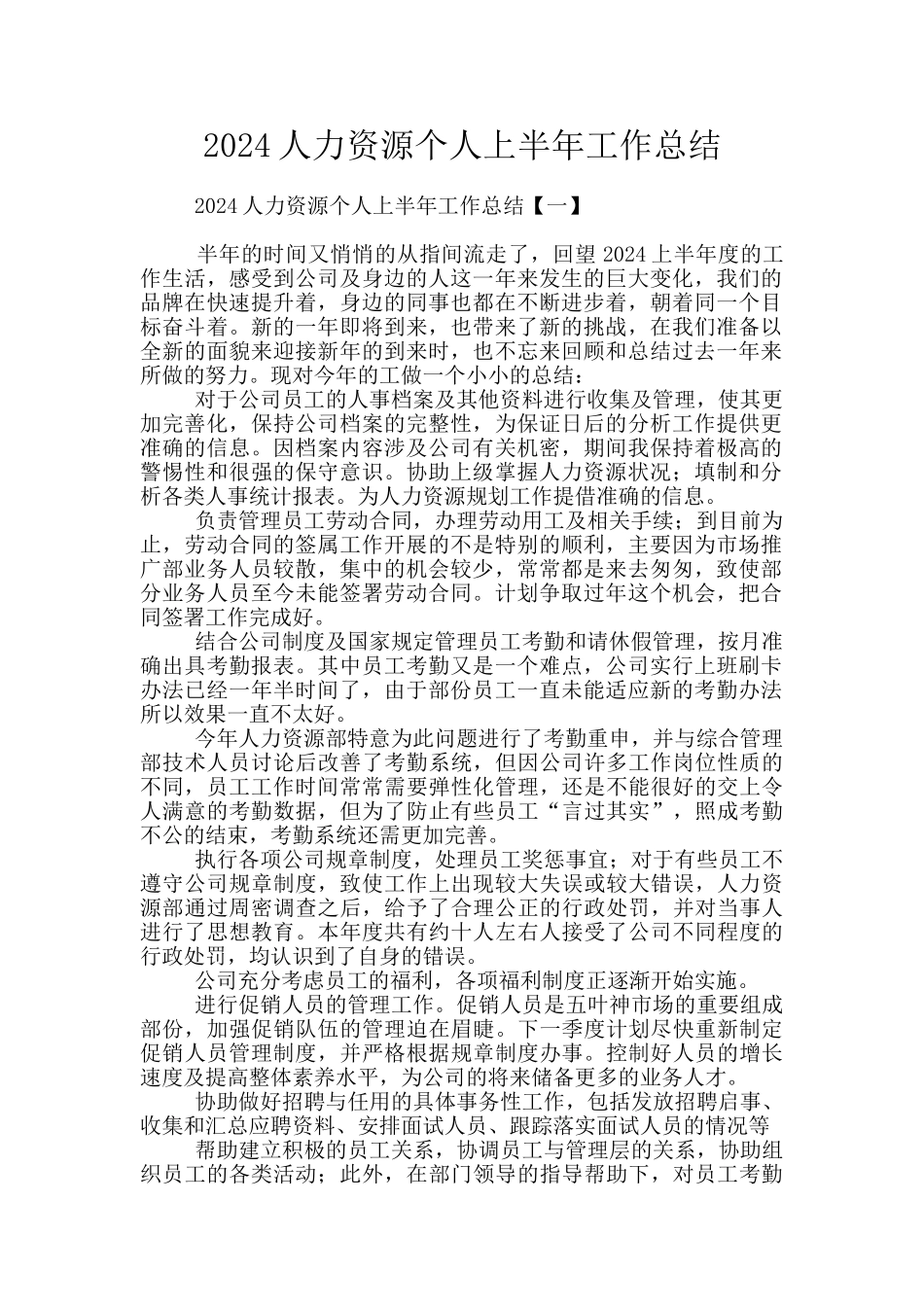 2024 人力资源个人上半年工作总结

2024 人力资源个人上半年工作总结【一】

半年的时间又悄悄的从指间流走了，回望 2024 上半年度的工作生活，感受到公司及身边的人这一年来发生的巨大变化，我们的品牌在快速提升着，身边的同事也都在不断进步着，朝着同一个目标奋斗着。新的一年即将到来，也带来了新的挑战，在我们准备以全新的面貌来迎接新年的到来时，也不忘来回顾和总结过去一年来所做的努力。现对今年的工做一个小小的总结：

对于公司员工的人事档案及其他资料进行收集及管理，使其更加完善化，保持公司档案的完整性，为保证日后的分析工作提供更准确的信息。因档案内容涉及公司有关机密，期间我保持着极高的警惕性和很强的保守意识。协助上级掌握人力资源状况；填制和分析各类人事统计报表。为人力资源规划工作提借准确的信息。

负责管理员工劳动合同，办理劳动用工及相关手续；到目前为止，劳动合同的签属工作开展的不是特别的顺利，主要因为市场推广部业务人员较散，集中的机会较少，常常都是来去匆匆，致使部分业务人员至今未能签署劳动合同。计划争取过年这个机会，把合同签署工作完成好。

结合公司制度及国家规定管理员工考勤和请休假管理，按月准确出具考勤报表。其中员工考勤又是一个难点，公司实行上班刷卡办法已经一年半时间了，由于部份员工一直未能适应新的考勤办法所以效果一直不太好。

今年人力资源部特意为此问题进行了考勤重申，并与综合管理部技术人员讨论后改善了考勤系统，但因公司许多工作岗位性质的不同，员工工作时间常常需要弹性化管理，还是不能很好的交上令人满意的考勤数据，但为了防止有些员工“言过其实”，照成考勤不公的结束，考勤系统还需更加完善。

执行各项公司规章制度，处理员工奖惩事宜；对于有些员工不遵守公司规章制度，致使工作上出现较大失误或较大错误，人力资源部通过周密调查之后，给予了合理公正的行政处罚，并对当事人进行了思想教育。本年度共有约十人左右人接受了公司不同程度的行政处罚，均认识到了自身的错误。

公司充分考虑员工的福利，各项福利制度正逐渐开始实施。

进行促销人员的管理工作。促销人员是五叶神市场的重要组成部份，加强促销队伍的管理迫在眉睫。下一季度计划尽快重新制定促销人员管理制度，并严格根据规章制度办事。控制好人员的增长速度及提高整体素养水平，为公司的将来储备更多的业务人才。

协助做好招聘与任用的具体事务性工作，包括发放招聘启事、收集和汇总应聘资料、安排面试人员、跟踪落实面试人员的情况等

帮助建立积极的员工关系，协调员工与管理层的关系，协助组织员工的各类活动；此外，在部门领导的指导帮助下，对员工考勤